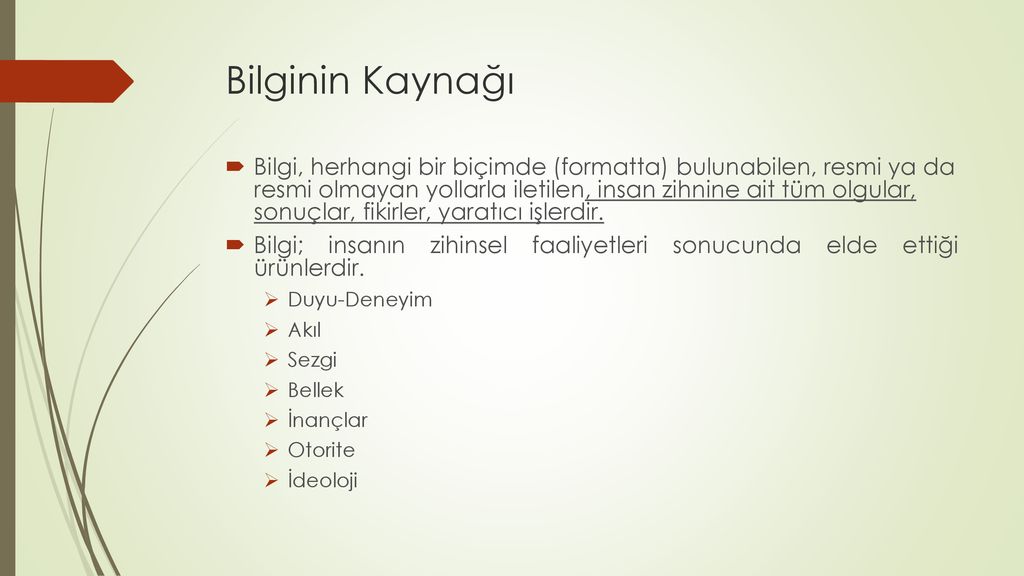 Bilginin Kaynağı

Bilgi, herhangi bir biçimde (formatta) bulunabilen, resmi ya da resmi olmayan yollarla iletilen, insan zihnine ait tüm olgular, sonuçlar, fikirler, yaratıcı işlerdir.

Bilgi; insanın zihinsel faaliyetleri sonucunda elde ettiği ürünlerdir.

Duyu-Deneyim
Akıl
Sezgi
Bellek
İnançlar
Otorite
İdeoloji